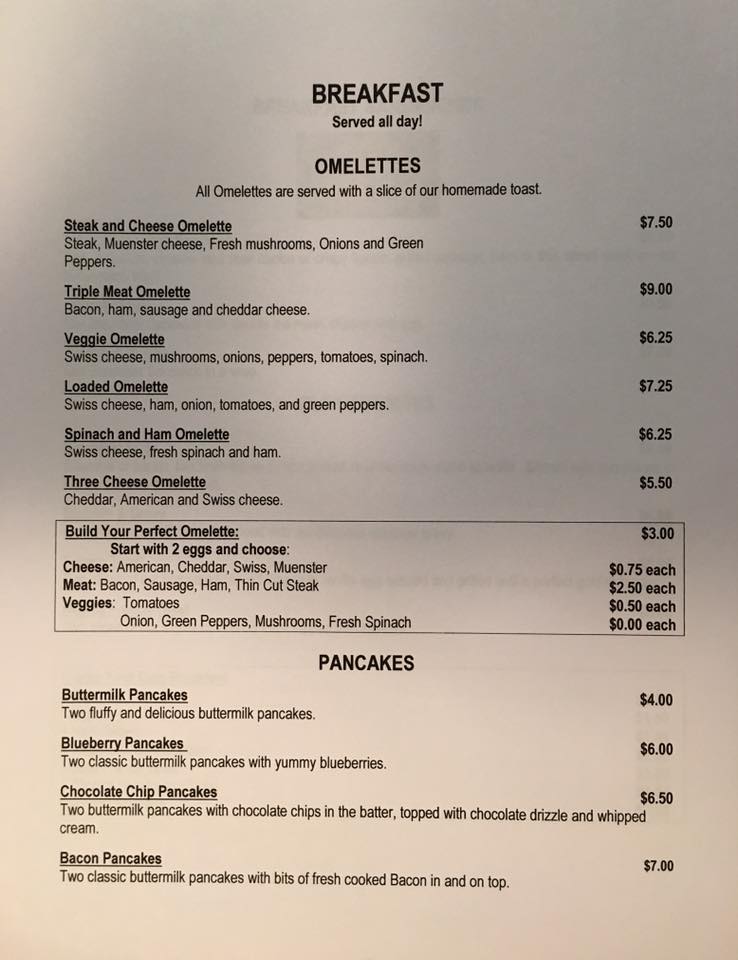 BREAKFAST
Served all day!

OMELETTES
All Omelettes are served with a slice of our homemade toast.

Steak and Cheese Omelette $7.50
Steak, Muenster cheese, Fresh mushrooms, Onions and Green Peppers.

Triple Meat Omelette $9.00
Bacon, ham, sausage and cheddar cheese.

Veggie Omelette $6.25
Swiss cheese, mushrooms, onions, peppers, tomatoes, spinach.

Loaded Omelette $7.25
Swiss cheese, ham, onion, tomatoes, and green peppers.

Spinach and Ham Omelette $6.25
Swiss cheese, fresh spinach and ham.

Three Cheese Omelette $5.50
Cheddar, American and Swiss cheese.

Build Your Perfect Omelette: $3.00
Start with 2 eggs and choose:
Cheese: American, Cheddar, Swiss, Muenster $0.75 each
Meat: Bacon, Sausage, Ham, Thin Cut Steak $2.50 each
Veggies: Tomatoes $0.50 each
Onion, Green Peppers, Mushrooms, Fresh Spinach $0.00 each

PANCAKES

Buttermilk Pancakes $4.00
Two fluffy and delicious buttermilk pancakes.

Blueberry Pancakes $6.00
Two classic buttermilk pancakes with yummy blueberries.

Chocolate Chip Pancakes $6.50
Two buttermilk pancakes with chocolate chips in the batter, topped with chocolate drizzle and whipped cream.

Bacon Pancakes $7.00
Two classic buttermilk pancakes with bits of fresh cooked Bacon in and on top.